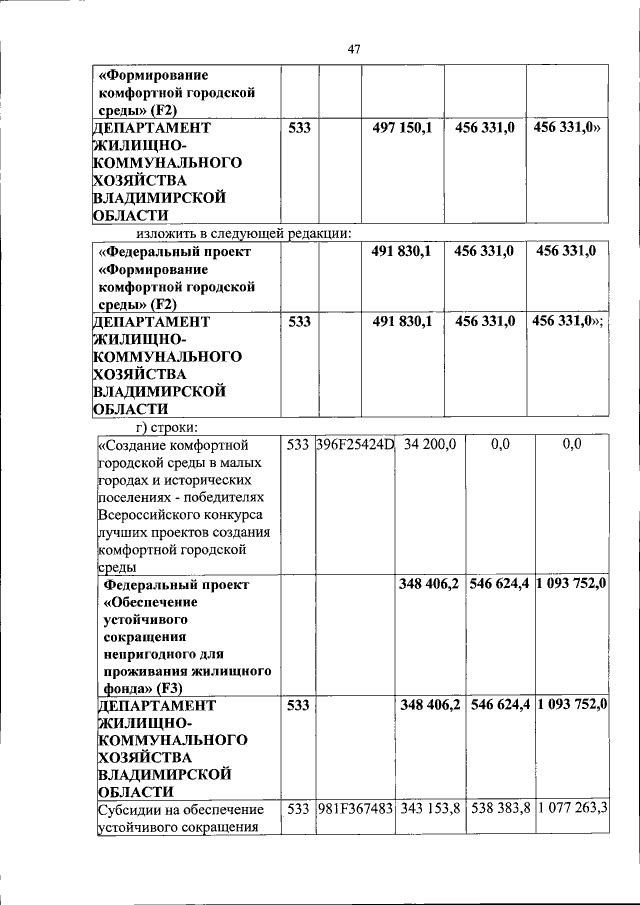 47

| «Формирование комфортной городской среды» (F2) | | | | | |
|---|---|---|---|---|---|
| ДЕПАРТАМЕНТ ЖИЛИЩНО-КОММУНАЛЬНОГО ХОЗЯЙСТВА ВЛАДИМИРСКОЙ ОБЛАСТИ | 533 | | 497 150,1 | 456 331,0 | 456 331,0» |

изложить в следующей редакции:

| «Федеральный проект «Формирование комфортной городской среды» (F2) | | | 491 830,1 | 456 331,0 | 456 331,0 |
|---|---|---|---|---|---|
| ДЕПАРТАМЕНТ ЖИЛИЩНО-КОММУНАЛЬНОГО ХОЗЯЙСТВА ВЛАДИМИРСКОЙ ОБЛАСТИ | 533 | | 491 830,1 | 456 331,0 | 456 331,0»; |

г) строки:

| «Создание комфортной городской среды в малых городах и исторических поселениях - победителях Всероссийского конкурса лучших проектов создания комфортной городской среды | 533 | 396F25424D | 34 200,0 | 0,0 | 0,0 |
|---|---|---|---|---|---|
| Федеральный проект «Обеспечение устойчивого сокращения непригодного для проживания жилищного фонда» (F3) | | | 348 406,2 | 546 624,4 | 1 093 752,0 |
| ДЕПАРТАМЕНТ ЖИЛИЩНО-КОММУНАЛЬНОГО ХОЗЯЙСТВА ВЛАДИМИРСКОЙ ОБЛАСТИ | 533 | | 348 406,2 | 546 624,4 | 1 093 752,0 |
| Субсидии на обеспечение устойчивого сокращения | 533 | 981F367483 | 343 153,8 | 538 383,8 | 1 077 263,3 |